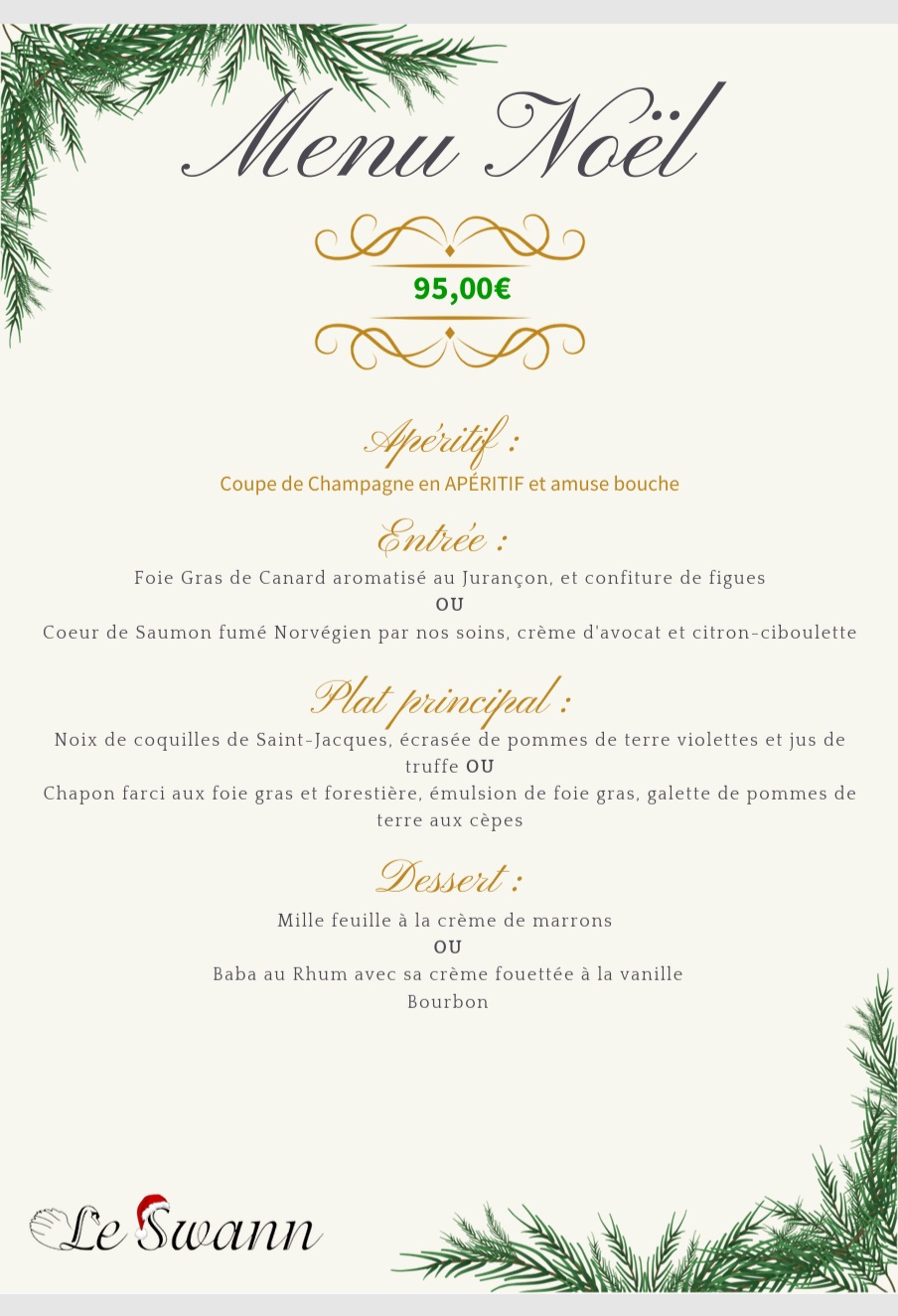 Menu Noël

95,00€

Apéritif :
Coupe de Champagne en APÉRITIF et amuse bouche

Entrée :
Foie Gras de Canard aromatisé au Jurançon, et confiture de figues
OU
Coeur de Saumon fumé Norvégien par nos soins, crème d'avocat et citron-ciboulette

Plat principal :
Noix de coquilles de Saint-Jacques, écrasée de pommes de terre violettes et jus de truffe OU
Chapon farci aux foie gras et forestière, émulsion de foie gras, galette de pommes de terre aux cèpes

Dessert :
Mille feuille à la crème de marrons
OU
Baba au Rhum avec sa crème fouettée à la vanille Bourbon

Le Swann